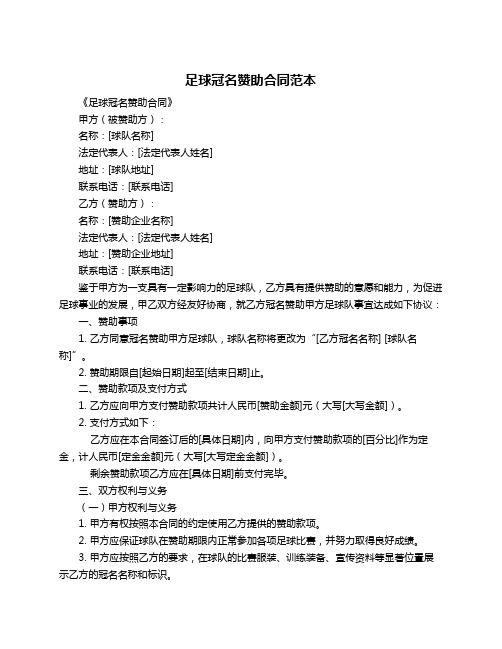 足球冠名赞助合同范本

《足球冠名赞助合同》

甲方（被赞助方）：

名称：[球队名称]

法定代表人：[法定代表人姓名]

地址：[球队地址]

联系电话：[联系电话]

乙方（赞助方）：

名称：[赞助企业名称]

法定代表人：[法定代表人姓名]

地址：[赞助企业地址]

联系电话：[联系电话]

鉴于甲方为一支具有一定影响力的足球队，乙方具有提供赞助的意愿和能力，为促进足球事业的发展，甲乙双方经友好协商，就乙方冠名赞助甲方足球队事宜达成如下协议：

一、赞助事项

1. 乙方同意冠名赞助甲方足球队，球队名称将更改为“[乙方冠名名称] [球队名称]”。

2. 赞助期限自[起始日期]起至[结束日期]止。

二、赞助款项及支付方式

1. 乙方应向甲方支付赞助款项共计人民币[赞助金额]元（大写[大写金额]）。

2. 支付方式如下：

乙方应在本合同签订后的[具体日期]内，向甲方支付赞助款项的[百分比]作为定金，计人民币[定金金额]元（大写[大写定金金额]）。

剩余赞助款项乙方应在[具体日期]前支付完毕。

三、双方权利与义务

（一）甲方权利与义务

1. 甲方有权按照本合同的约定使用乙方提供的赞助款项。

2. 甲方应保证球队在赞助期限内正常参加各项足球比赛，并努力取得良好成绩。

3. 甲方应按照乙方的要求，在球队的比赛服装、训练装备、宣传资料等显著位置展示乙方的冠名名称和标识。